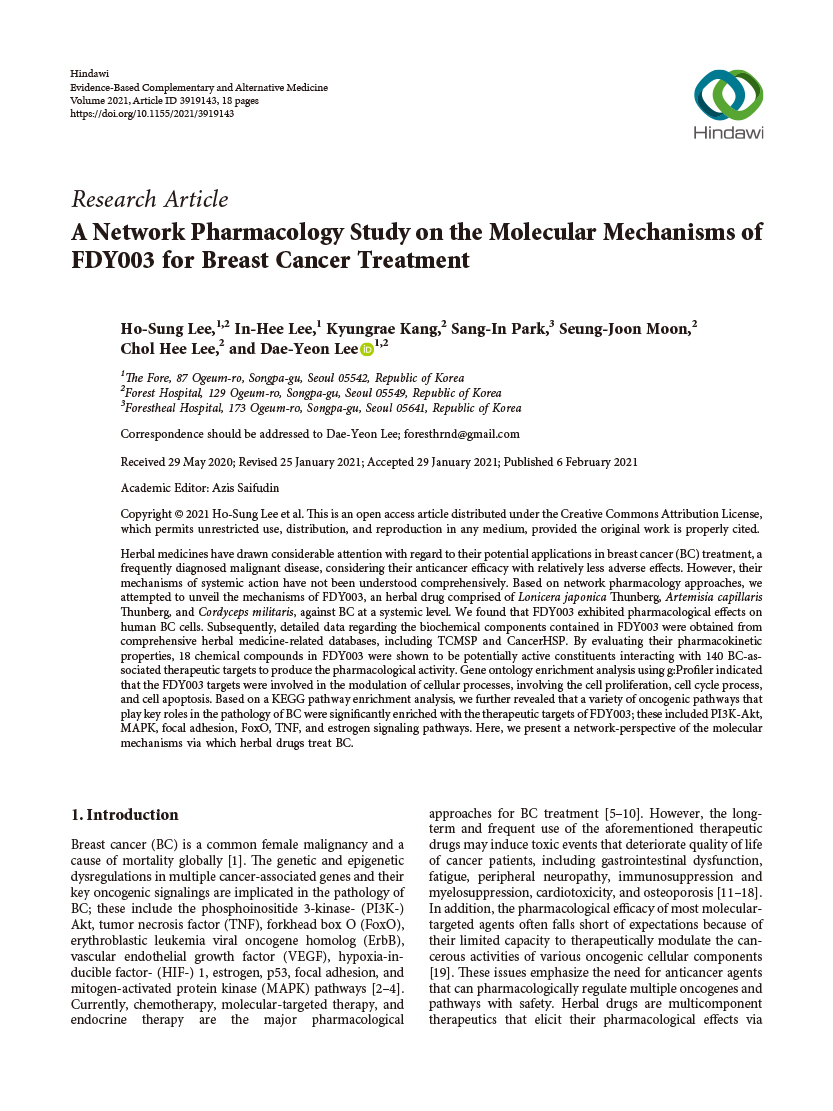 Hindawi
Evidence-Based Complementary and Alternative Medicine
Volume 2021, Article ID 3919143, 18 pages
https://doi.org/10.1155/2021/3919143

Hindawi

Research Article
A Network Pharmacology Study on the Molecular Mechanisms of FDY003 for Breast Cancer Treatment

Ho-Sung Lee,$^{1,2}$ In-Hee Lee,$^{1}$ Kyungrae Kang,$^{2}$ Sang-In Park,$^{3}$ Seung-Joon Moon,$^{2}$ Chol Hee Lee,$^{2}$ and Dae-Yeon Lee$^{1,2}$

$^{1}$The Fore, 87 Ogeum-ro, Songpa-gu, Seoul 05542, Republic of Korea
$^{2}$Forest Hospital, 129 Ogeum-ro, Songpa-gu, Seoul 05549, Republic of Korea
$^{3}$Forestheal Hospital, 173 Ogeum-ro, Songpa-gu, Seoul 05641, Republic of Korea

Correspondence should be addressed to Dae-Yeon Lee; foresthrnd@gmail.com

Received 29 May 2020; Revised 25 January 2021; Accepted 29 January 2021; Published 6 February 2021

Academic Editor: Azis Saifudin

Copyright © 2021 Ho-Sung Lee et al. This is an open access article distributed under the Creative Commons Attribution License, which permits unrestricted use, distribution, and reproduction in any medium, provided the original work is properly cited.

Herbal medicines have drawn considerable attention with regard to their potential applications in breast cancer (BC) treatment, a frequently diagnosed malignant disease, considering their anticancer efficacy with relatively less adverse effects. However, their mechanisms of systemic action have not been understood comprehensively. Based on network pharmacology approaches, we attempted to unveil the mechanisms of FDY003, an herbal drug comprised of Lonicera japonica Thunberg, Artemisia capillaris Thunberg, and Cordyceps militaris, against BC at a systemic level. We found that FDY003 exhibited pharmacological effects on human BC cells. Subsequently, detailed data regarding the biochemical components contained in FDY003 were obtained from comprehensive herbal medicine-related databases, including TCMSP and CancerHSP. By evaluating their pharmacokinetic properties, 18 chemical compounds in FDY003 were shown to be potentially active constituents interacting with 140 BC-associated therapeutic targets to produce the pharmacological activity. Gene ontology enrichment analysis using g:Profiler indicated that the FDY003 targets were involved in the modulation of cellular processes, involving the cell proliferation, cell cycle process, and cell apoptosis. Based on a KEGG pathway enrichment analysis, we further revealed that a variety of oncogenic pathways that play key roles in the pathology of BC were significantly enriched with the therapeutic targets of FDY003; these included PI3K-Akt, MAPK, focal adhesion, FoxO, TNF, and estrogen signaling pathways. Here, we present a network-perspective of the molecular mechanisms via which herbal drugs treat BC.

1. Introduction

Breast cancer (BC) is a common female malignancy and a cause of mortality globally [1]. The genetic and epigenetic dysregulations in multiple cancer-associated genes and their key oncogenic signalings are implicated in the pathology of BC; these include the phosphoinositide 3-kinase- (PI3K-) Akt, tumor necrosis factor (TNF), forkhead box O (FoxO), erythroblastic leukemia viral oncogene homolog (ErbB), vascular endothelial growth factor (VEGF), hypoxia-inducible factor- (HIF-) 1, estrogen, p53, focal adhesion, and mitogen-activated protein kinase (MAPK) pathways [2–4]. Currently, chemotherapy, molecular-targeted therapy, and endocrine therapy are the major pharmacological approaches for BC treatment [5–10]. However, the long-term and frequent use of the aforementioned therapeutic drugs may induce toxic events that deteriorate quality of life of cancer patients, including gastrointestinal dysfunction, fatigue, peripheral neuropathy, immunosuppression and myelosuppression, cardiotoxicity, and osteoporosis [11–18]. In addition, the pharmacological efficacy of most molecular-targeted agents often falls short of expectations because of their limited capacity to therapeutically modulate the cancerous activities of various oncogenic cellular components [19]. These issues emphasize the need for anticancer agents that can pharmacologically regulate multiple oncogenes and pathways with safety. Herbal drugs are multicomponent therapeutics that elicit their pharmacological effects via